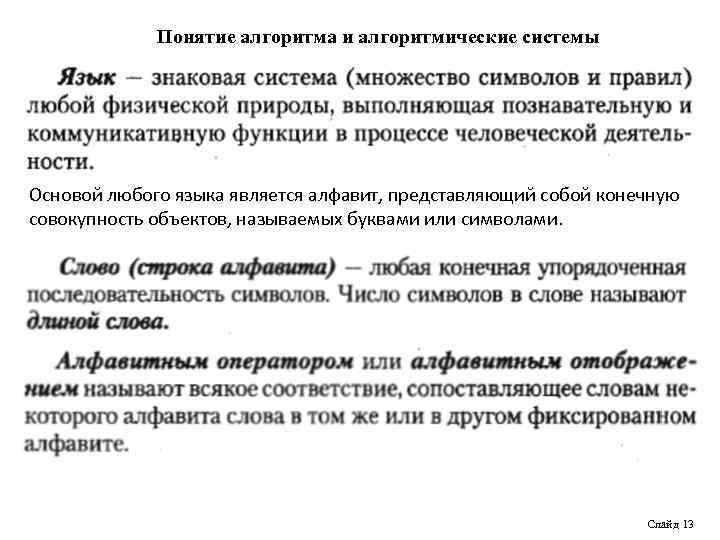 Понятие алгоритма и алгоритмические системы

Язык — знаковая система (множество символов и правил) любой физической природы, выполняющая познавательную и коммуникативную функции в процессе человеческой деятельности.

Основой любого языка является алфавит, представляющий собой конечную совокупность объектов, называемых буквами или символами.

Слово (строка алфавита) — любая конечная упорядоченная последовательность символов. Число символов в слове называют длиной слова.

Алфавитным оператором или алфавитным отображением называют всякое соответствие, сопоставляющее словам некоторого алфавита слова в том же или в другом фиксированном алфавите.

Слайд 13